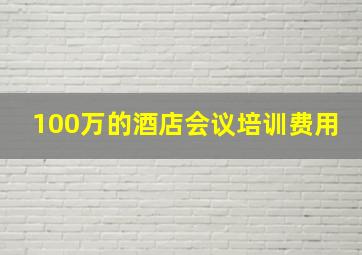 100万的酒店会议培训费用